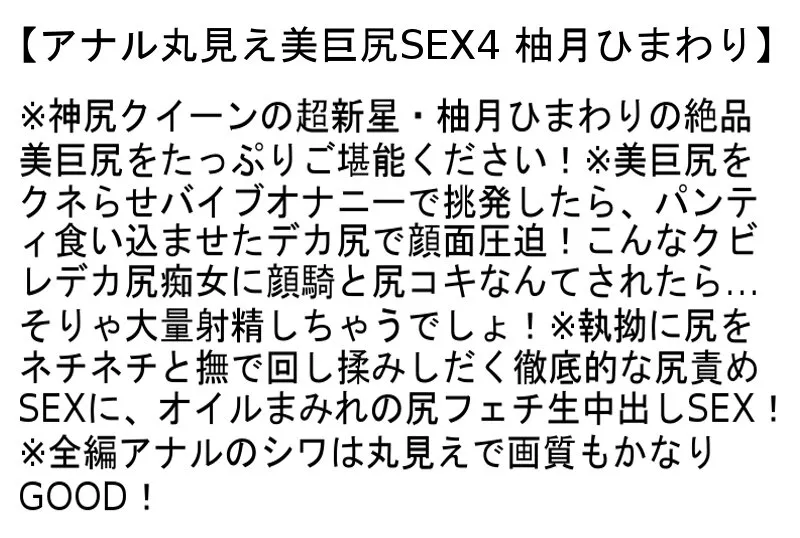 【アナル丸見え美巨尻SEX4 柚月ひまわり】

※神尻クイーンの超新星・柚月ひまわりの絶品美巨尻をたっぷりご堪能ください！※美巨尻をクネらせバイブオナニーで挑発したら、パンティ食い込ませたデカ尻で顔面圧迫！こんなクビレデカ尻痴女に顔騎と尻コキなんてされたら…そりゃ大量射精しちゃうでしょ！※執拗に尻をネチネチと撫で回し揉みしだく徹底的な尻責めSEXに、オイルまみれの尻フェチ生中出しSEX！※全編アナルのシワは丸見えで画質もかなりGOOD！